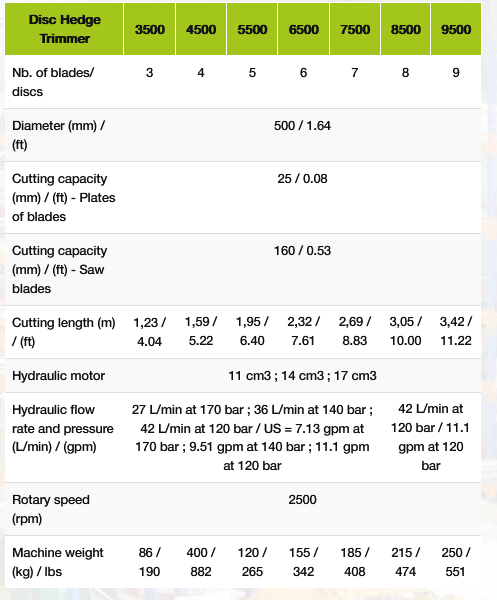 | Disc Hedge Trimmer | 3500 | 4500 | 5500 | 6500 | 7500 | 8500 | 9500 |
|---|---|---|---|---|---|---|---|
| Nb. of blades/ discs | 3 | 4 | 5 | 6 | 7 | 8 | 9 |
| Diameter (mm) / (ft) | 500 / 1.64 | | | | | | |
| Cutting capacity (mm) / (ft) - Plates of blades | 25 / 0.08 | | | | | | |
| Cutting capacity (mm) / (ft) - Saw blades | 160 / 0.53 | | | | | | |
| Cutting length (m) / (ft) | 1,23 / 4.04 | 1,59 / 5.22 | 1,95 / 6.40 | 2,32 / 7.61 | 2,69 / 8.83 | 3,05 / 10.00 | 3,42 / 11.22 |
| Hydraulic motor | 11 cm3 ; 14 cm3 ; 17 cm3 | | | | | | |
| Hydraulic flow rate and pressure (L/min) / (gpm) | 27 L/min at 170 bar ; 36 L/min at 140 bar ; 42 L/min at 120 bar / US = 7.13 gpm at 170 bar ; 9.51 gpm at 140 bar ; 11.1 gpm at 120 bar | | | | | 42 L/min at 120 bar / 11.1 gpm at 120 bar | |
| Rotary speed (rpm) | 2500 | | | | | | |
| Machine weight (kg) / lbs | 86 / 190 | 400 / 882 | 120 / 265 | 155 / 342 | 185 / 408 | 215 / 474 | 250 / 551 |